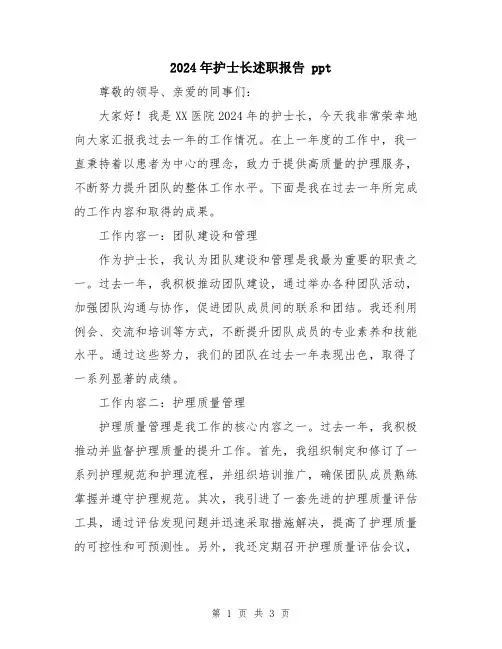 2024年护士长述职报告 ppt

尊敬的领导、亲爱的同事们:

大家好！我是XX医院2024年的护士长，今天我非常荣幸地向大家汇报我过去一年的工作情况。在上一年度的工作中，我一直秉持着以患者为中心的理念，致力于提供高质量的护理服务，不断努力提升团队的整体工作水平。下面是我在过去一年所完成的工作内容和取得的成果。

工作内容一：团队建设和管理

作为护士长，我认为团队建设和管理是我最为重要的职责之一。过去一年，我积极推动团队建设，通过举办各种团队活动，加强团队沟通与协作，促进团队成员间的联系和团结。我还利用例会、交流和培训等方式，不断提升团队成员的专业素养和技能水平。通过这些努力，我们的团队在过去一年表现出色，取得了一系列显著的成绩。

工作内容二：护理质量管理

护理质量管理是我工作的核心内容之一。过去一年，我积极推动并监督护理质量的提升工作。首先，我组织制定和修订了一系列护理规范和护理流程，并组织培训推广，确保团队成员熟练掌握并遵守护理规范。其次，我引进了一套先进的护理质量评估工具，通过评估发现问题并迅速采取措施解决，提高了护理质量的可控性和可预测性。另外，我还定期召开护理质量评估会议，

第 1 页 共 3 页